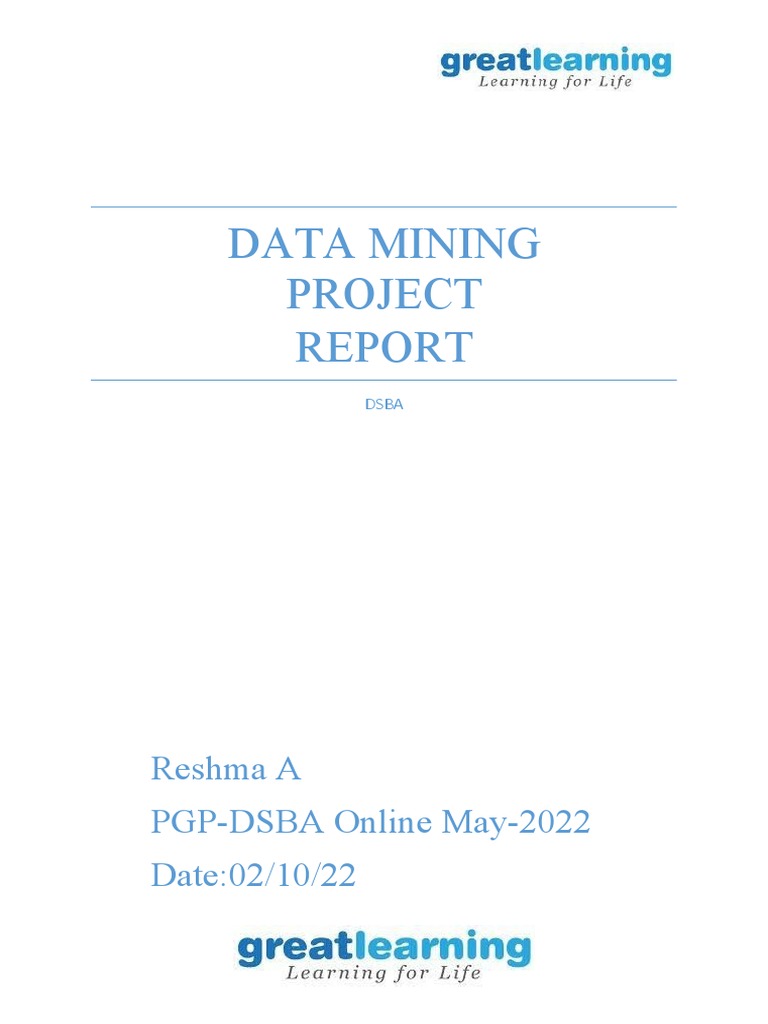 greatlearning
Learning for Life

DATA MINING
PROJECT
REPORT

DSBA

Reshma A
PGP-DSBA Online May-2022
Date:02/10/22

greatlearning
Learning for Life